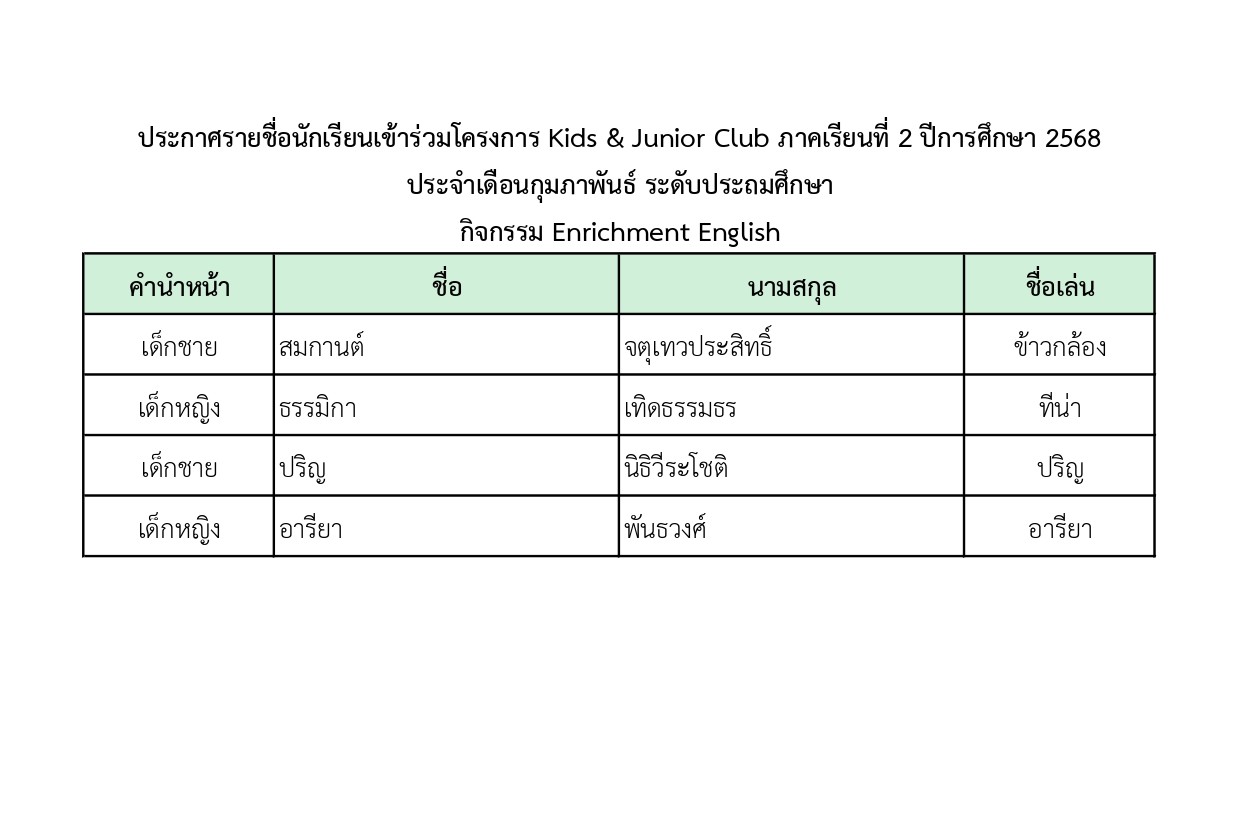 ประกาศรายชื่อนักเรียนเข้าร่วมโครงการ Kids & Junior Club ภาคเรียนที่ 2 ปีการศึกษา 2568
ประจำเดือนกุมภาพันธ์ ระดับประถมศึกษา
กิจกรรม Enrichment English

| คำนำหน้า | ชื่อ | นามสกุล | ชื่อเล่น |
|---|---|---|---|
| เด็กชาย | สมกานต์ | จตุเทวประสิทธิ์ | ข้าวกล้อง |
| เด็กหญิง | ธรรมิกา | เทิดธรรมธร | ทีน่า |
| เด็กชาย | ปริญ | นิธิวีระโชติ | ปริญ |
| เด็กหญิง | อารียา | พันธวงศ์ | อารียา |